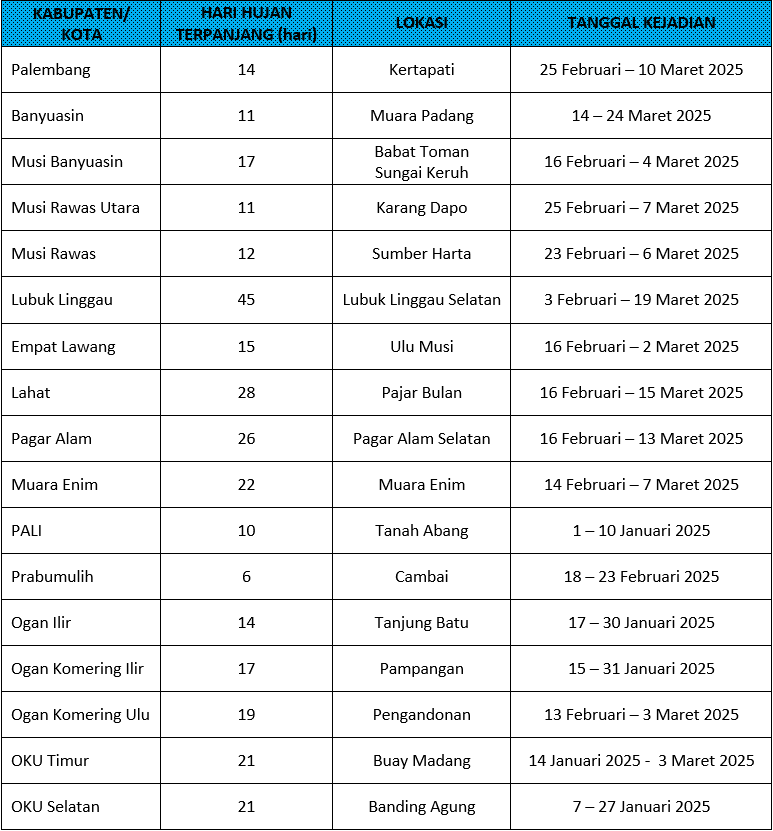 | KABUPATEN/ KOTA | HARI HUJAN TERPANJANG (hari) | LOKASI | TANGGAL KEJADIAN |
|---|---|---|---|
| Palembang | 14 | Kertapati | 25 Februari – 10 Maret 2025 |
| Banyuasin | 11 | Muara Padang | 14 – 24 Maret 2025 |
| Musi Banyuasin | 17 | Babat Toman Sungai Keruh | 16 Februari – 4 Maret 2025 |
| Musi Rawas Utara | 11 | Karang Dapo | 25 Februari – 7 Maret 2025 |
| Musi Rawas | 12 | Sumber Harta | 23 Februari – 6 Maret 2025 |
| Lubuk Linggau | 45 | Lubuk Linggau Selatan | 3 Februari – 19 Maret 2025 |
| Empat Lawang | 15 | Ulu Musi | 16 Februari – 2 Maret 2025 |
| Lahat | 28 | Pajar Bulan | 16 Februari – 15 Maret 2025 |
| Pagar Alam | 26 | Pagar Alam Selatan | 16 Februari – 13 Maret 2025 |
| Muara Enim | 22 | Muara Enim | 14 Februari – 7 Maret 2025 |
| PALI | 10 | Tanah Abang | 1 – 10 Januari 2025 |
| Prabumulih | 6 | Cambai | 18 – 23 Februari 2025 |
| Ogan Ilir | 14 | Tanjung Batu | 17 – 30 Januari 2025 |
| Ogan Komering Ilir | 17 | Pampangan | 15 – 31 Januari 2025 |
| Ogan Komering Ulu | 19 | Pengandonan | 13 Februari – 3 Maret 2025 |
| OKU Timur | 21 | Buay Madang | 14 Januari 2025 - 3 Maret 2025 |
| OKU Selatan | 21 | Banding Agung | 7 – 27 Januari 2025 |